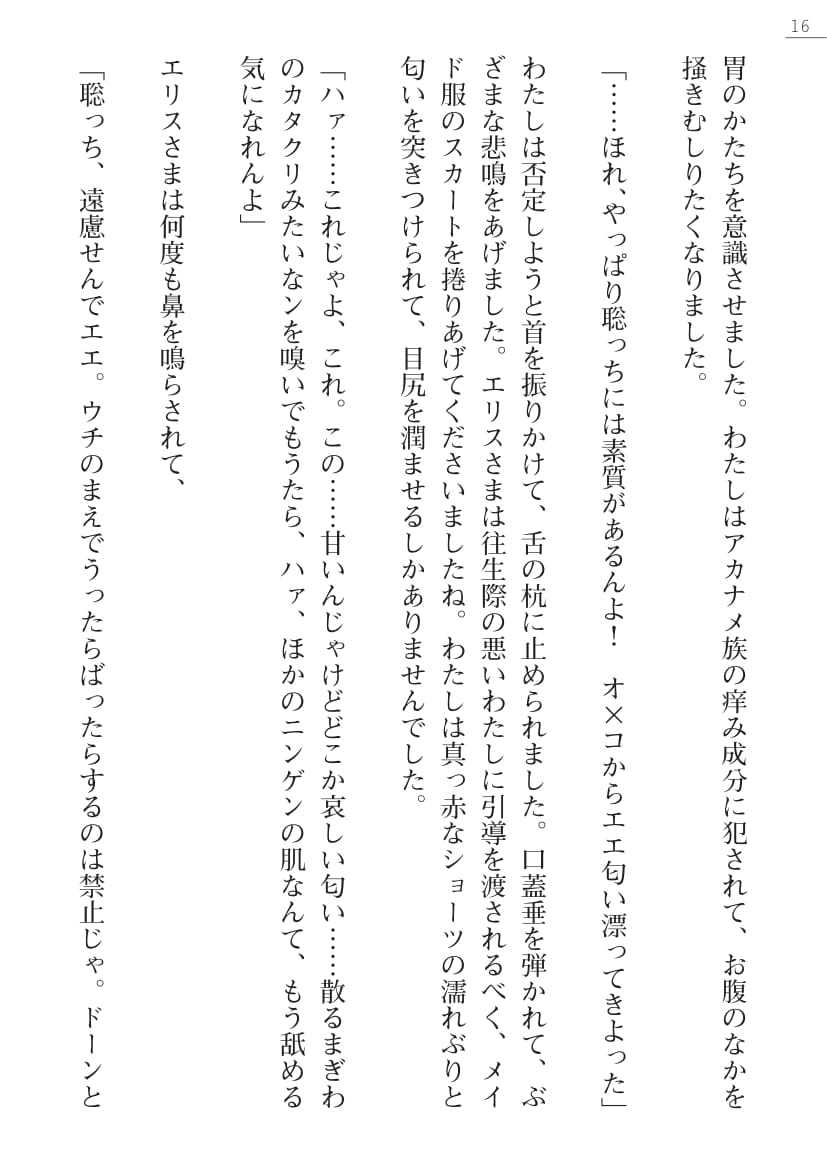 16

胃のかたちを意識させました。わたしはアカナメ族の痒み成分に犯されて、お腹のなかを掻きむしりたくなりました。

「……ほれ、やっぱり聡っちには素質があるんよ！　オ×コからエエ匂い漂ってきよった」

わたしは否定しようと首を振りかけて、舌の杭に止められました。口蓋垂を弾かれて、ぶざまな悲鳴をあげました。エリスさまは往生際の悪いわたしに引導を渡されるべく、メイド服のスカートを捲りあげてくださいましたね。わたしは真っ赤なショーツの濡れぶりと匂いを突きつけられて、目尻を潤ませるしかありませんでした。

「ハァ……これじゃよ、これ。この……甘いんじゃけどどこか哀しい匂い……散るまぎわのカタクリみたいなンを嗅いでもうたら、ハァ、ほかのニンゲンの肌なんて、もう舐める気になれんよ」

エリスさまは何度も鼻を鳴らされて、

「聡っち、遠慮せんでエエ。ウチのまえでうったらばったらするのは禁止じゃ。ドーンと